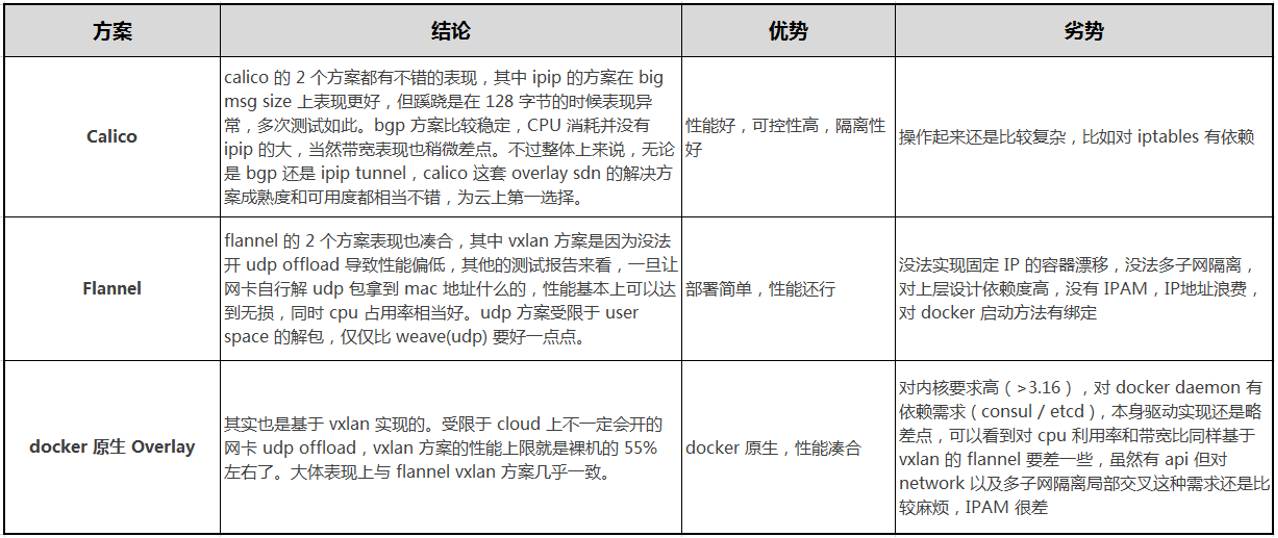 | 方案 | 结论 | 优势 | 劣势 |
|---|---|---|---|
| Calico | calico 的 2 个方案都有不错的表现，其中 ipip 的方案在 big msg size 上表现更好，但蹊跷是在 128 字节的时候表现异常，多次测试如此。bgp 方案比较稳定，CPU 消耗并没有 ipip 的大，当然带宽表现也稍微差点。不过整体上来说，无论是 bgp 还是 ipip tunnel，calico 这套 overlay sdn 的解决方案成熟度和可用度都相当不错，为云上第一选择。 | 性能好，可控性高，隔离性好 | 操作起来还是比较复杂，比如对 iptables 有依赖 |
| Flannel | flannel 的 2 个方案表现也凑合，其中 vxlan 方案是因为没法开 udp offload 导致性能偏低，其他的测试报告来看，一旦让网卡自行解 udp 包拿到 mac 地址什么的，性能基本上可以达到无损，同时 cpu 占用率相当好。udp 方案受限于 user space 的解包，仅仅比 weave(udp) 要好一点点。 | 部署简单，性能还行 | 没法实现固定 IP 的容器漂移，没法多子网隔离，对上层设计依赖度高，没有 IPAM，IP地址浪费，对 docker 启动方法有绑定 |
| docker 原生 Overlay | 其实也是基于 vxlan 实现的。受限于 cloud 上不一定会开的网卡 udp offload，vxlan 方案的性能上限就是裸机的 55% 左右了。大体表现上与 flannel vxlan 方案几乎一致。 | docker 原生，性能凑合 | 对内核要求高（>3.16），对 docker daemon 有依赖需求（consul / etcd），本身驱动实现还是略差点，可以看到对 cpu 利用率和带宽比同样基于 vxlan 的 flannel 要差一些，虽然有 api 但对 network 以及多子网隔离局部交叉这种需求还是比较麻烦，IPAM 很差 |